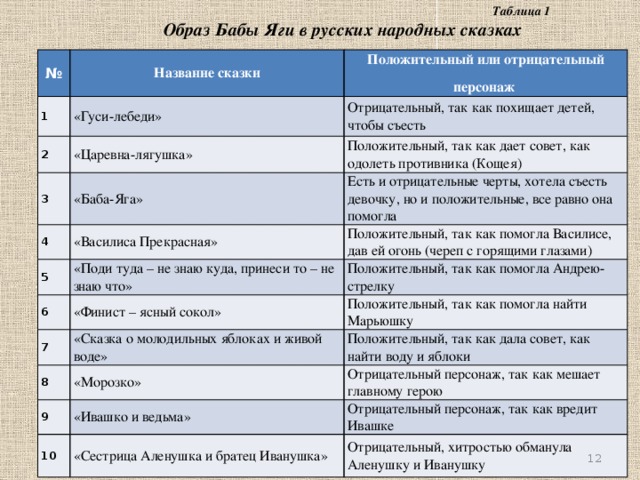 Таблица 1

Образ Бабы Яги в русских народных сказках

| № | Название сказки | Положительный или отрицательный персонаж |
|---|---|---|
| 1 | «Гуси-лебеди» | Отрицательный, так как похищает детей, чтобы съесть |
| 2 | «Царевна-лягушка» | Положительный, так как дает совет, как одолеть противника (Кощея) |
| 3 | «Баба-Яга» | Есть и отрицательные черты, хотела съесть девочку, но и положительные, все равно она помогла |
| 4 | «Василиса Прекрасная» | Положительный, так как помогла Василисе, дав ей огонь (череп с горящими глазами) |
| 5 | «Поди туда – не знаю куда, принеси то – не знаю что» | Положительный, так как помогла Андрею-стрелку |
| 6 | «Финист – ясный сокол» | Положительный, так как помогла найти Марьюшку |
| 7 | «Сказка о молодильных яблоках и живой воде» | Положительный, так как дала совет, как найти воду и яблоки |
| 8 | «Морозко» | Отрицательный персонаж, так как мешает главному герою |
| 9 | «Ивашко и ведьма» | Отрицательный персонаж, так как вредит Ивашке |
| 10 | «Сестрица Аленушка и братец Иванушка» | Отрицательный, хитростью обманула Аленушку и Иванушку |

12